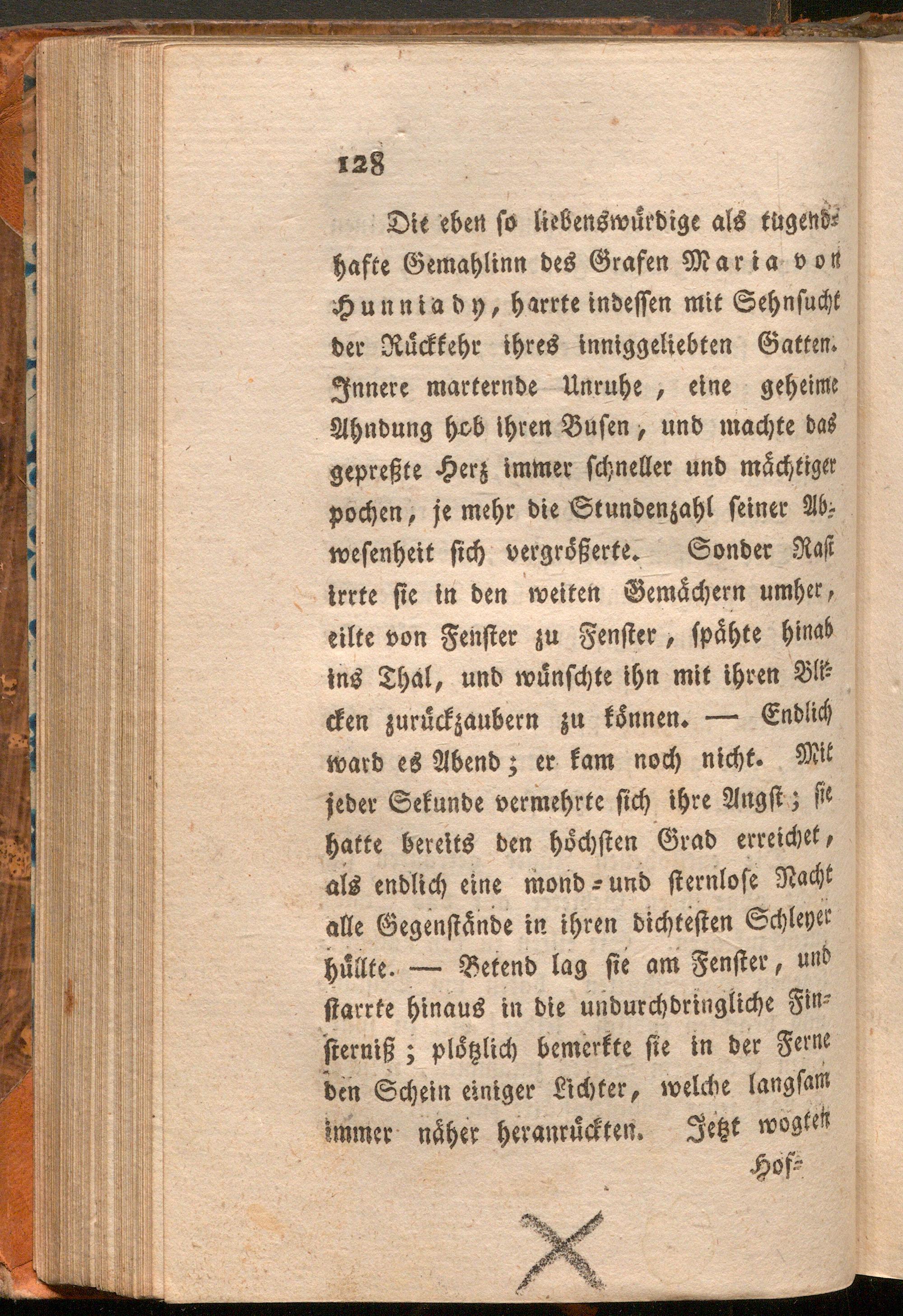 128

Die eben so liebenswürdige als tugendhafte Gemahlinn des Grafen Maria von Hunniady, harrte indessen mit Sehnsucht der Rückkehr ihres inniggeliebten Gatten. Innere marternde Unruhe, eine geheime Ahndung hob ihren Busen, und machte das gepreßte Herz immer schneller und mächtiger pochen, je mehr die Stundenzahl seiner Abwesenheit sich vergrößerte. Sonder Rast irrte sie in den weiten Gemächern umher, eilte von Fenster zu Fenster, spähte hinab ins Thal, und wünschte ihn mit ihren Blicken zurückzaubern zu können. — Endlich ward es Abend; er kam noch nicht. Mit jeder Sekunde vermehrte sich ihre Angst; sie hatte bereits den höchsten Grad erreichet, als endlich eine mond- und sternlose Nacht alle Gegenstände in ihren dichtesten Schleyer hüllte. — Betend lag sie am Fenster, und starrte hinaus in die undurchdringliche Finsterniß; plötzlich bemerkte sie in der Ferne den Schein einiger Lichter, welche langsam immer näher heranrückten. Jetzt wogten

Hof-